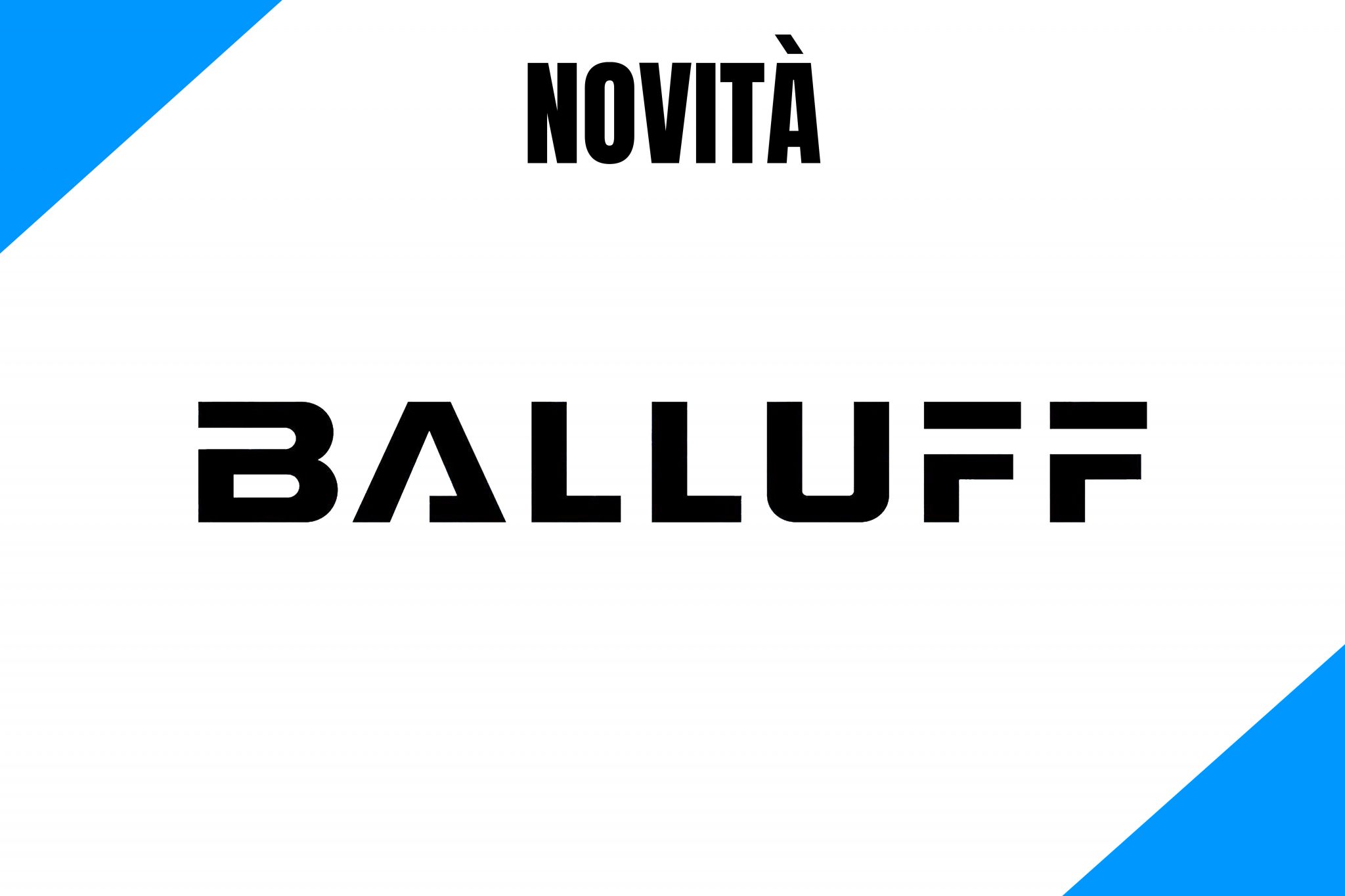 NOVITÀ

BALLUFF